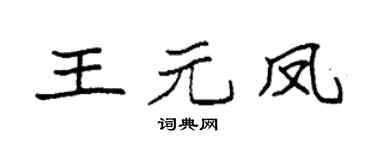 王元凤

词典网